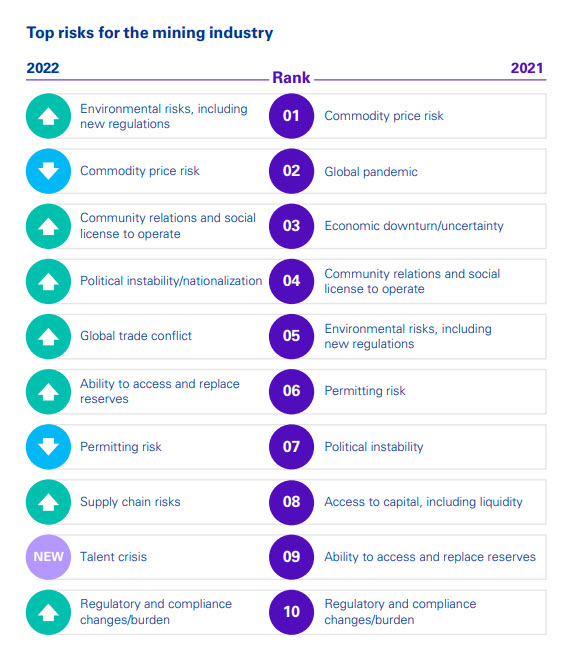 Top risks for the mining industry

| 2022 | Rank | 2021 |
|---|---|---|
| Environmental risks, including new regulations | 01 | Commodity price risk |
| Commodity price risk | 02 | Global pandemic |
| Community relations and social license to operate | 03 | Economic downturn/uncertainty |
| Political instability/nationalization | 04 | Community relations and social license to operate |
| Global trade conflict | 05 | Environmental risks, including new regulations |
| Ability to access and replace reserves | 06 | Permitting risk |
| Permitting risk | 07 | Political instability |
| Supply chain risks | 08 | Access to capital, including liquidity |
| NEW Talent crisis | 09 | Ability to access and replace reserves |
| Regulatory and compliance changes/burden | 10 | Regulatory and compliance changes/burden |